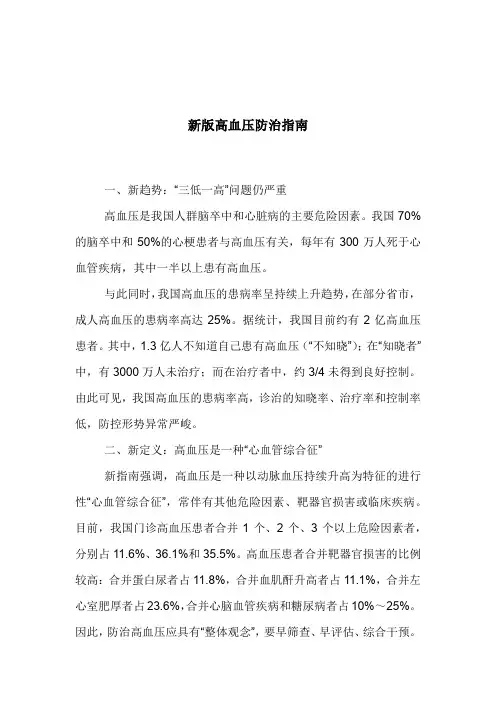 新版高血压防治指南

一、新趋势："三低一高"问题仍严重

高血压是我国人群脑卒中和心脏病的主要危险因素。我国 70% 的脑卒中和 50%的心梗患者与高血压有关，每年有 300 万人死于心血管疾病，其中一半以上患有高血压。

与此同时，我国高血压的患病率呈持续上升趋势，在部分省市，成人高血压的患病率高达 25%。据统计，我国目前约有 2 亿高血压患者。其中，1.3 亿人不知道自己患有高血压（"不知晓"）；在"知晓者"中，有 3000 万人未治疗；而在治疗者中，约 3/4 未得到良好控制。由此可见，我国高血压的患病率高，诊治的知晓率、治疗率和控制率低，防控形势异常严峻。

二、新定义：高血压是一种"心血管综合征"

新指南强调，高血压是一种以动脉血压持续升高为特征的进行性"心血管综合征"，常伴有其他危险因素、靶器官损害或临床疾病。目前，我国门诊高血压患者合并 1 个、2 个、3 个以上危险因素者，分别占 11.6%、36.1%和 35.5%。高血压患者合并靶器官损害的比例较高：合并蛋白尿者占 11.8%，合并血肌酐升高者占 11.1%，合并左心室肥厚者占 23.6%，合并心脑血管疾病和糖尿病者占 10%～25%。因此，防治高血压应具有"整体观念"，要早筛查、早评估、综合干预。